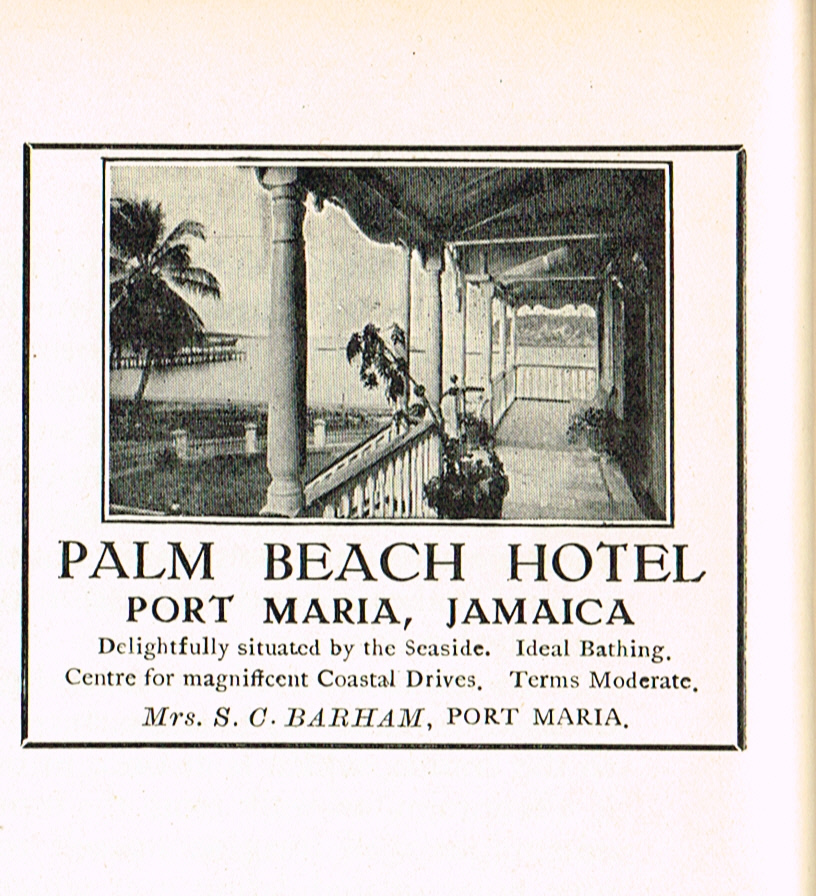 PALM BEACH HOTEL
PORT MARIA, JAMAICA
Delightfully situated by the Seaside. Ideal Bathing.
Centre for magnificent Coastal Drives. Terms Moderate.
Mrs. S. C. BARHAM, PORT MARIA.